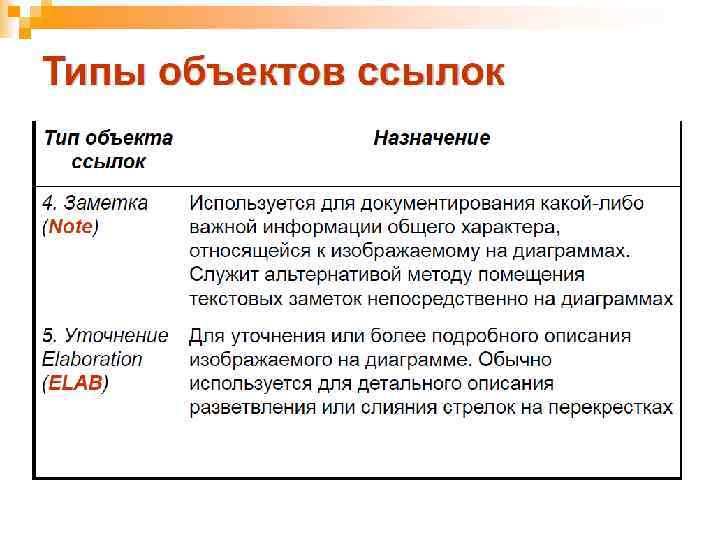 Типы объектов ссылок

| Тип объекта ссылок | Назначение |
|---|---|
| 4. Заметка (Note) | Используется для документирования какой-либо важной информации общего характера, относящейся к изображаемому на диаграммах. Служит альтернативой методу помещения текстовых заметок непосредственно на диаграммах |
| 5. Уточнение Elaboration (ELAB) | Для уточнения или более подробного описания изображаемого на диаграмме. Обычно используется для детального описания разветвления или слияния стрелок на перекрестках |